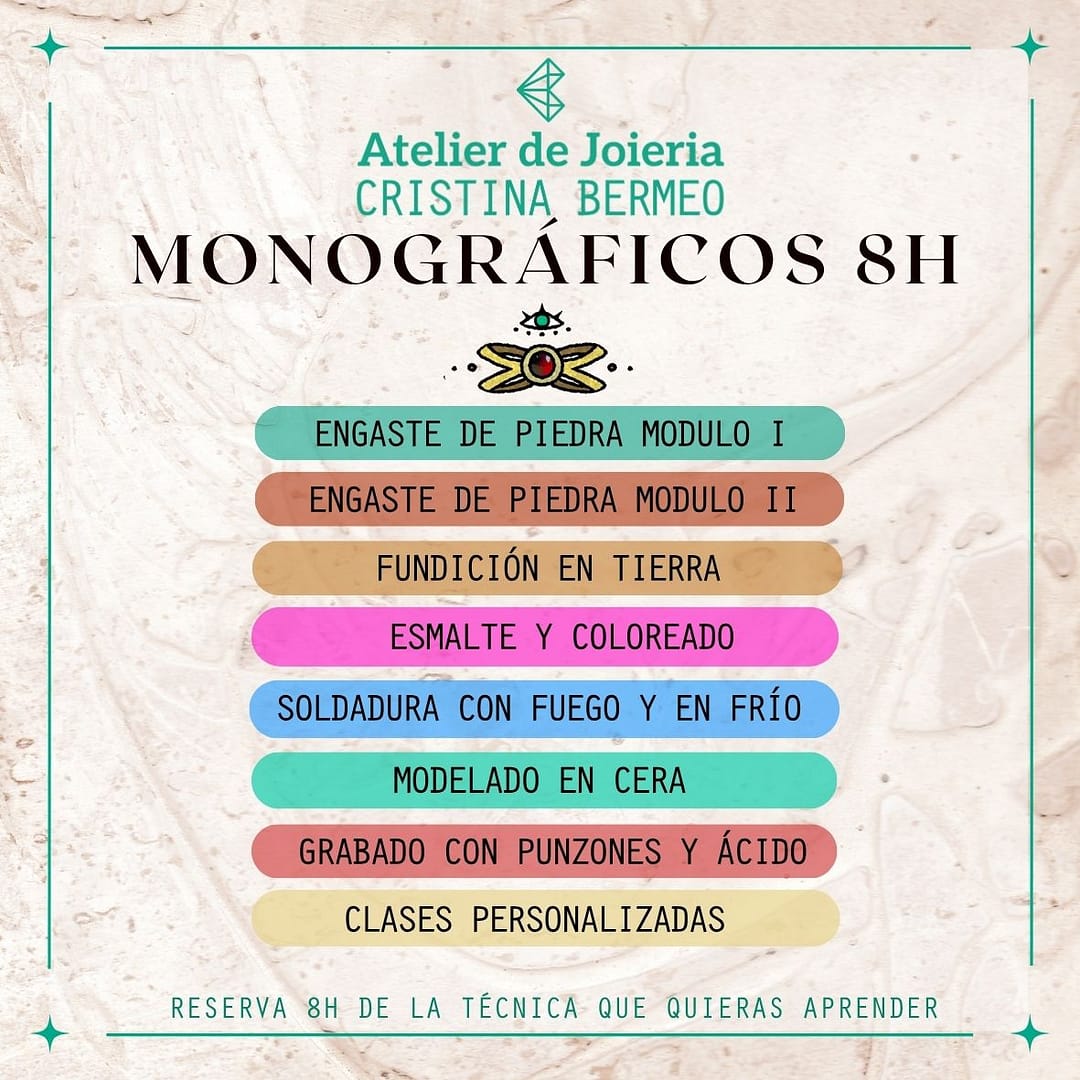 Atelier de Joieria
CRISTINA BERMEO

MONOGRÁFICOS 8H

ENGASTE DE PIEDRA MODULO I

ENGASTE DE PIEDRA MODULO II

FUNDICIÓN EN TIERRA

ESMALTE Y COLOREADO

SOLDADURA CON FUEGO Y EN FRÍO

MODELADO EN CERA

GRABADO CON PUNZONES Y ÁCIDO

CLASES PERSONALIZADAS

RESERVA 8H DE LA TÉCNICA QUE QUIERAS APRENDER